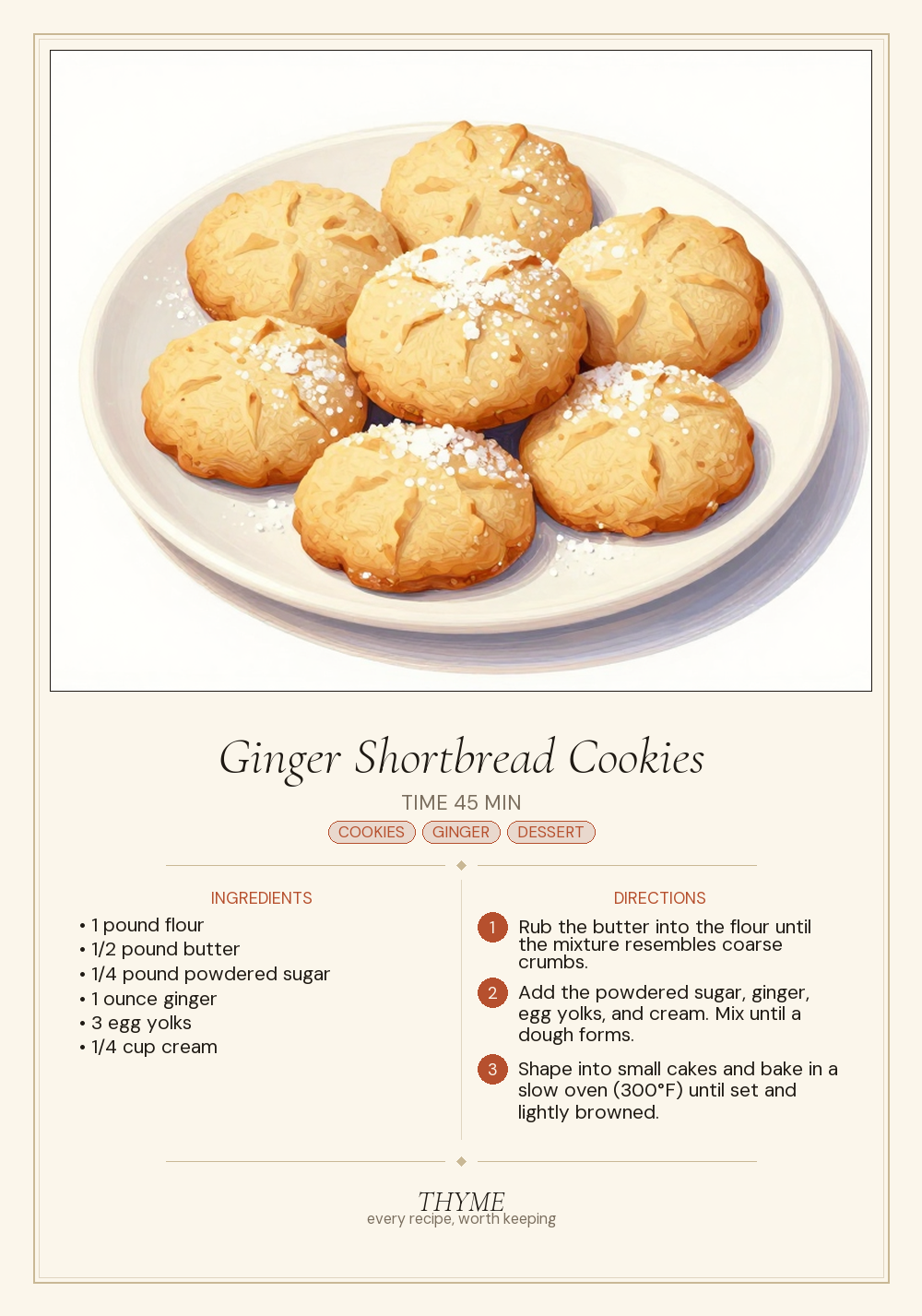 Ginger Shortbread Cookies

TIME 45 MIN

COOKIES GINGER DESSERT

INGREDIENTS

• 1 pound flour
• 1/2 pound butter
• 1/4 pound powdered sugar
• 1 ounce ginger
• 3 egg yolks
• 1/4 cup cream

DIRECTIONS

1 Rub the butter into the flour until the mixture resembles coarse crumbs.

2 Add the powdered sugar, ginger, egg yolks, and cream. Mix until a dough forms.

3 Shape into small cakes and bake in a slow oven (300°F) until set and lightly browned.

THYME
every recipe, worth keeping